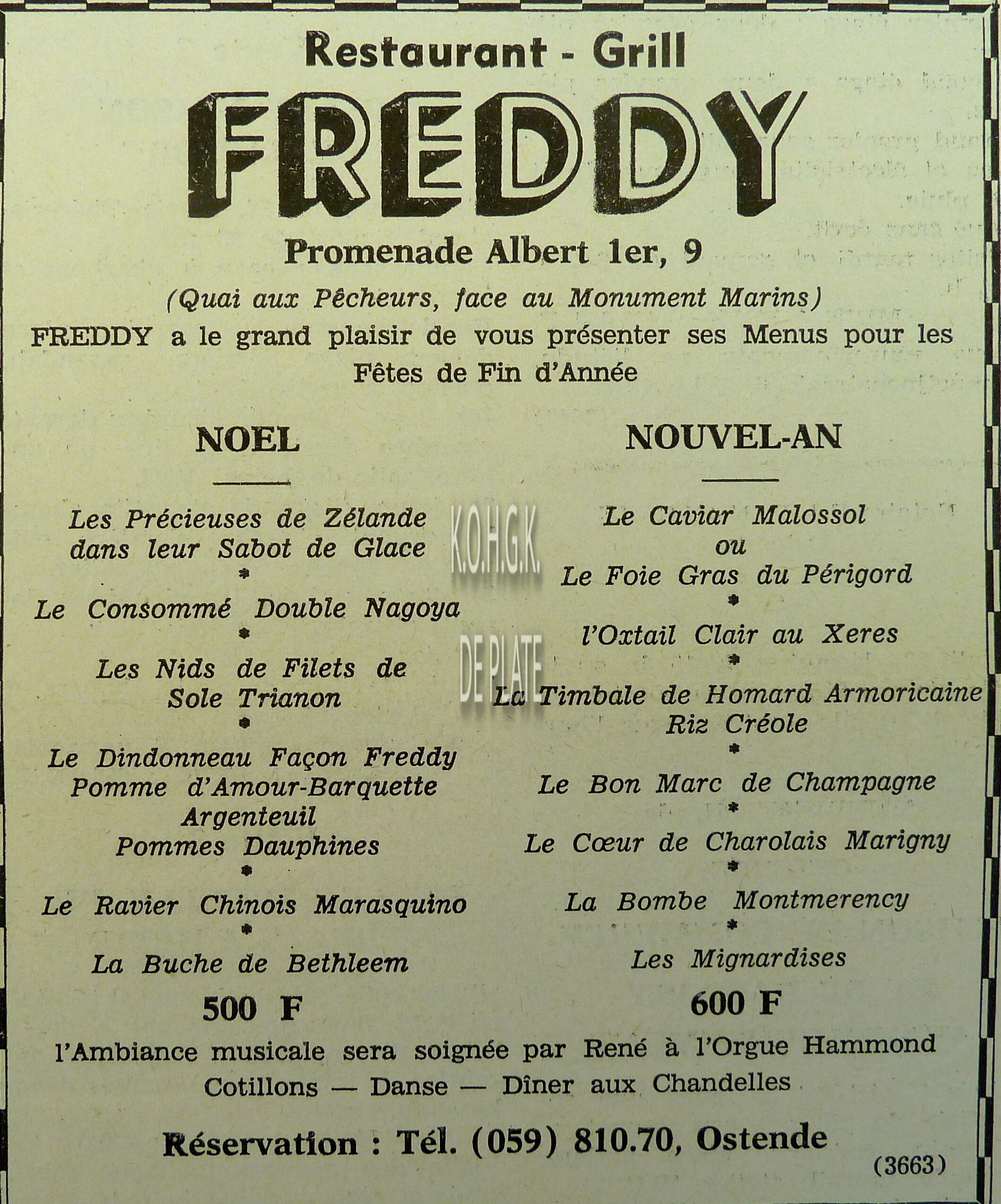 Restaurant - Grill

FREDDY

Promenade Albert 1er, 9

(Quai aux Pêcheurs, face au Monument Marins)

FREDDY a le grand plaisir de vous présenter ses Menus pour les Fêtes de Fin d'Année

NOEL

Les Précieuses de Zélande dans leur Sabot de Glace
*
Le Consommé Double Nagoya
*
Les Nids de Filets de Sole Trianon
*
Le Dindonneau Façon Freddy
Pomme d'Amour-Barquette Argenteuil
Pommes Dauphines
*
Le Ravier Chinois Marasquino
*
La Buche de Bethleem

500 F

NOUVEL-AN

Le Caviar Malossol
ou
Le Foie Gras du Périgord
*
l'Oxtail Clair au Xeres
*
La Timbale de Homard Armoricaine
Riz Créole
*
Le Bon Marc de Champagne
*
Le Cœur de Charolais Marigny
*
La Bombe Montmerency
*
Les Mignardises

600 F

K.O.H.G.K.
DE PLATE

l'Ambiance musicale sera soignée par René à l'Orgue Hammond

Cotillons — Danse — Dîner aux Chandelles

Réservation : Tél. (059) 810.70, Ostende

(3663)